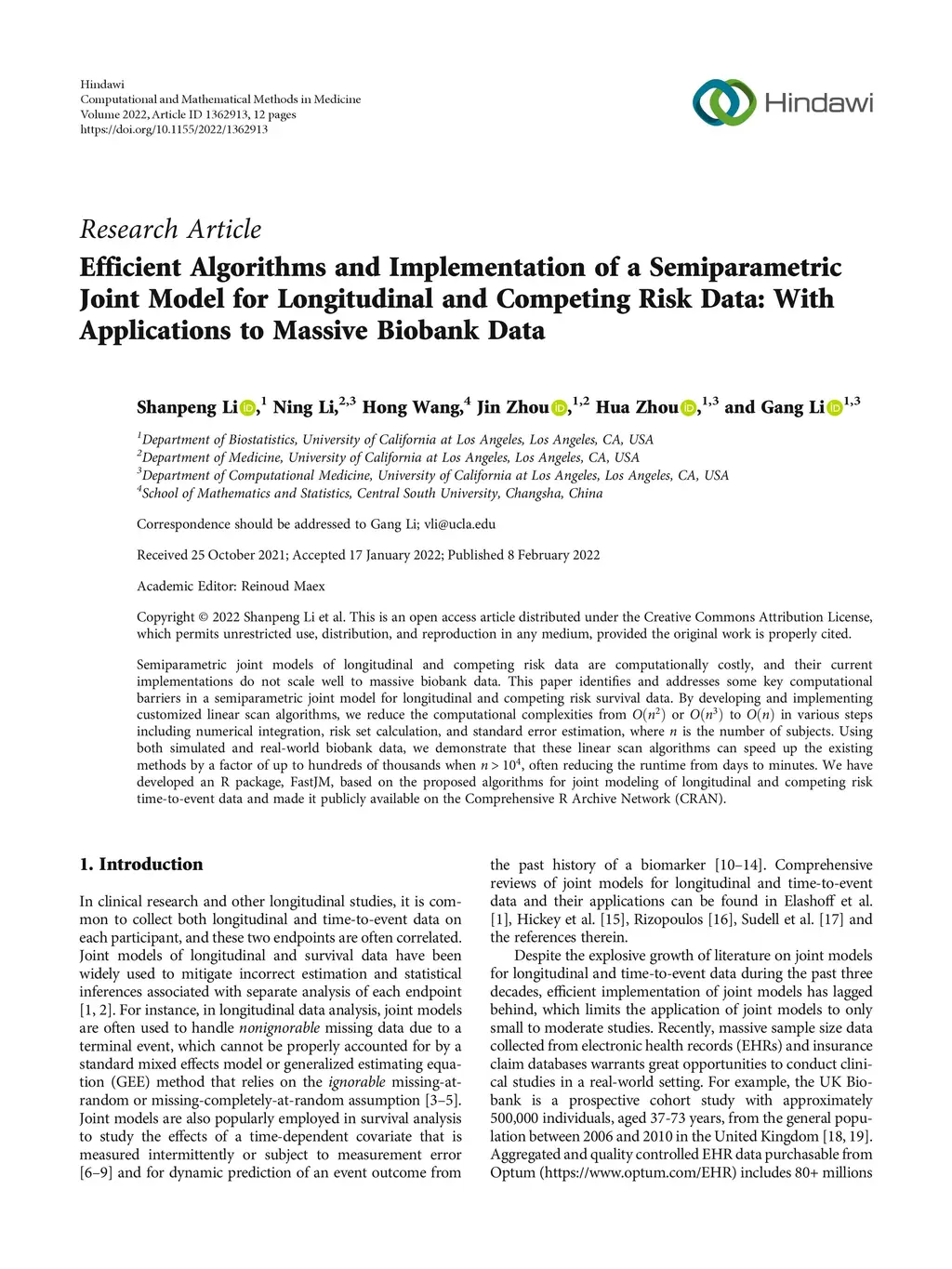 Hindawi
Computational and Mathematical Methods in Medicine
Volume 2022, Article ID 1362913, 12 pages
https://doi.org/10.1155/2022/1362913

Hindawi

Research Article
Efficient Algorithms and Implementation of a Semiparametric Joint Model for Longitudinal and Competing Risk Data: With Applications to Massive Biobank Data

Shanpeng Li,$^1$ Ning Li,$^{2,3}$ Hong Wang,$^4$ Jin Zhou,$^{1,2}$ Hua Zhou,$^{1,3}$ and Gang Li$^{1,3}$

$^1$Department of Biostatistics, University of California at Los Angeles, Los Angeles, CA, USA
$^2$Department of Medicine, University of California at Los Angeles, Los Angeles, CA, USA
$^3$Department of Computational Medicine, University of California at Los Angeles, Los Angeles, CA, USA
$^4$School of Mathematics and Statistics, Central South University, Changsha, China

Correspondence should be addressed to Gang Li; vli@ucla.edu

Received 25 October 2021; Accepted 17 January 2022; Published 8 February 2022

Academic Editor: Reinoud Maex

Copyright © 2022 Shanpeng Li et al. This is an open access article distributed under the Creative Commons Attribution License, which permits unrestricted use, distribution, and reproduction in any medium, provided the original work is properly cited.

Semiparametric joint models of longitudinal and competing risk data are computationally costly, and their current implementations do not scale well to massive biobank data. This paper identifies and addresses some key computational barriers in a semiparametric joint model for longitudinal and competing risk survival data. By developing and implementing customized linear scan algorithms, we reduce the computational complexities from $O(n^2)$ or $O(n^3)$ to $O(n)$ in various steps including numerical integration, risk set calculation, and standard error estimation, where $n$ is the number of subjects. Using both simulated and real-world biobank data, we demonstrate that these linear scan algorithms can speed up the existing methods by a factor of up to hundreds of thousands when $n > 10^4$, often reducing the runtime from days to minutes. We have developed an R package, FastJM, based on the proposed algorithms for joint modeling of longitudinal and competing risk time-to-event data and made it publicly available on the Comprehensive R Archive Network (CRAN).

1. Introduction

In clinical research and other longitudinal studies, it is common to collect both longitudinal and time-to-event data on each participant, and these two endpoints are often correlated. Joint models of longitudinal and survival data have been widely used to mitigate incorrect estimation and statistical inferences associated with separate analysis of each endpoint [1, 2]. For instance, in longitudinal data analysis, joint models are often used to handle nonignorable missing data due to a terminal event, which cannot be properly accounted for by a standard mixed effects model or generalized estimating equation (GEE) method that relies on the ignorable missing-at-random or missing-completely-at-random assumption [3–5]. Joint models are also popularly employed in survival analysis to study the effects of a time-dependent covariate that is measured intermittently or subject to measurement error [6–9] and for dynamic prediction of an event outcome from the past history of a biomarker [10–14]. Comprehensive reviews of joint models for longitudinal and time-to-event data and their applications can be found in Elashoff et al. [1], Hickey et al. [15], Rizopoulos [16], Sudell et al. [17] and the references therein.

Despite the explosive growth of literature on joint models for longitudinal and time-to-event data during the past three decades, efficient implementation of joint models has lagged behind, which limits the application of joint models to only small to moderate studies. Recently, massive sample size data collected from electronic health records (EHRs) and insurance claim databases warrants great opportunities to conduct clinical studies in a real-world setting. For example, the UK Biobank is a prospective cohort study with approximately 500,000 individuals, aged 37-73 years, from the general population between 2006 and 2010 in the United Kingdom [18, 19]. Aggregated and quality controlled EHR data purchasable from Optum (https://www.optum.com/EHR) includes 80+ millions